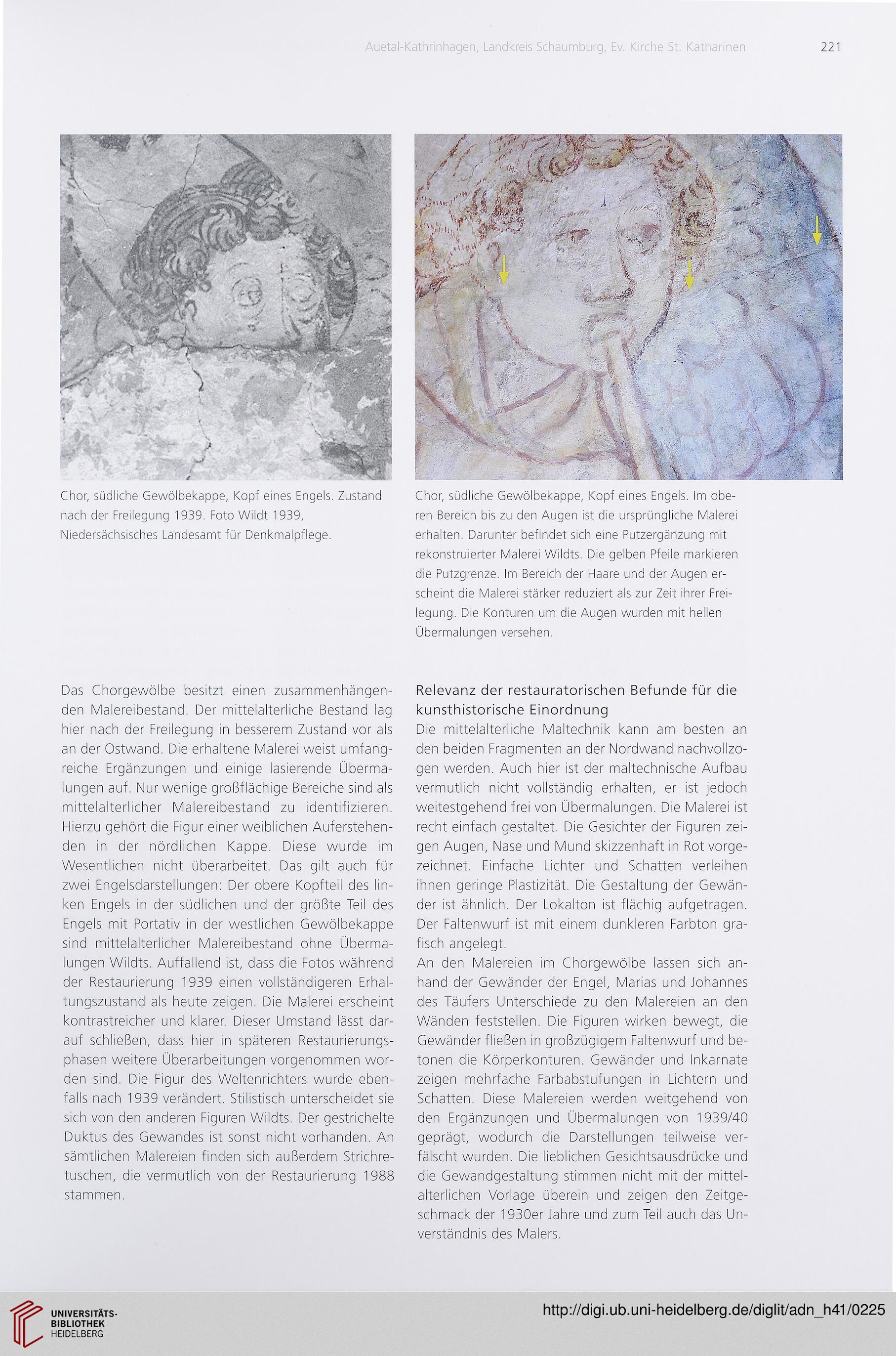 Auetal-Kathrinhagen, Landkreis Schaumburg, Ev. Kirche St. Katharinen 221

Chor, südliche Gewölbekappe, Kopf eines Engels. Zustand nach der Freilegung 1939. Foto Wildt 1939, Niedersächsisches Landesamt für Denkmalpflege.

Chor, südliche Gewölbekappe, Kopf eines Engels. Im oberen Bereich bis zu den Augen ist die ursprüngliche Malerei erhalten. Darunter befindet sich eine Putzergänzung mit rekonstruierter Malerei Wildts. Die gelben Pfeile markieren die Putzgrenze. Im Bereich der Haare und der Augen erscheint die Malerei stärker reduziert als zur Zeit ihrer Freilegung. Die Konturen um die Augen wurden mit hellen Übermalungen versehen.

Das Chorgewölbe besitzt einen zusammenhängenden Malereibestand. Der mittelalterliche Bestand lag hier nach der Freilegung in besserem Zustand vor als an der Ostwand. Die erhaltene Malerei weist umfangreiche Ergänzungen und einige lasierende Übermalungen auf. Nur wenige großflächige Bereiche sind als mittelalterlicher Malereibestand zu identifizieren. Hierzu gehört die Figur einer weiblichen Auferstehenden in der nördlichen Kappe. Diese wurde im Wesentlichen nicht überarbeitet. Das gilt auch für zwei Engelsdarstellungen: Der obere Kopfteil des linken Engels in der südlichen und der größte Teil des Engels mit Portativ in der westlichen Gewölbekappe sind mittelalterlicher Malereibestand ohne Übermalungen Wildts. Auffallend ist, dass die Fotos während der Restaurierung 1939 einen vollständigeren Erhaltungszustand als heute zeigen. Die Malerei erscheint kontrastreicher und klarer. Dieser Umstand lässt darauf schließen, dass hier in späteren Restaurierungsphasen weitere Überarbeitungen vorgenommen worden sind. Die Figur des Weltenrichters wurde ebenfalls nach 1939 verändert. Stilistisch unterscheidet sie sich von den anderen Figuren Wildts. Der gestrichelte Duktus des Gewandes ist sonst nicht vorhanden. An sämtlichen Malereien finden sich außerdem Strichretuschen, die vermutlich von der Restaurierung 1988 stammen.

Relevanz der restauratorischen Befunde für die kunsthistorische Einordnung
Die mittelalterliche Maltechnik kann am besten an den beiden Fragmenten an der Nordwand nachvollzogen werden. Auch hier ist der maltechnische Aufbau vermutlich nicht vollständig erhalten, er ist jedoch weitestgehend frei von Übermalungen. Die Malerei ist recht einfach gestaltet. Die Gesichter der Figuren zeigen Augen, Nase und Mund skizzenhaft in Rot vorgezeichnet. Einfache Lichter und Schatten verleihen ihnen geringe Plastizität. Die Gestaltung der Gewänder ist ähnlich. Der Lokalton ist flächig aufgetragen. Der Faltenwurf ist mit einem dunkleren Farbton grafisch angelegt.
An den Malereien im Chorgewölbe lassen sich anhand der Gewänder der Engel, Marias und Johannes des Täufers Unterschiede zu den Malereien an den Wänden feststellen. Die Figuren wirken bewegt, die Gewänder fließen in großzügigem Faltenwurf und betonen die Körperkonturen. Gewänder und Inkarnate zeigen mehrfache Farbabstufungen in Lichtern und Schatten. Diese Malereien werden weitgehend von den Ergänzungen und Übermalungen von 1939/40 geprägt, wodurch die Darstellungen teilweise verfälscht wurden. Die lieblichen Gesichtsausdrücke und die Gewandgestaltung stimmen nicht mit der mittelalterlichen Vorlage überein und zeigen den Zeitgeschmack der 1930er Jahre und zum Teil auch das Unverständnis des Malers.

UNIVERSITÄTS-BIBLIOTHEK HEIDELBERG
http://digi.ub.uni-heidelberg.de/diglit/adn_h41/0225